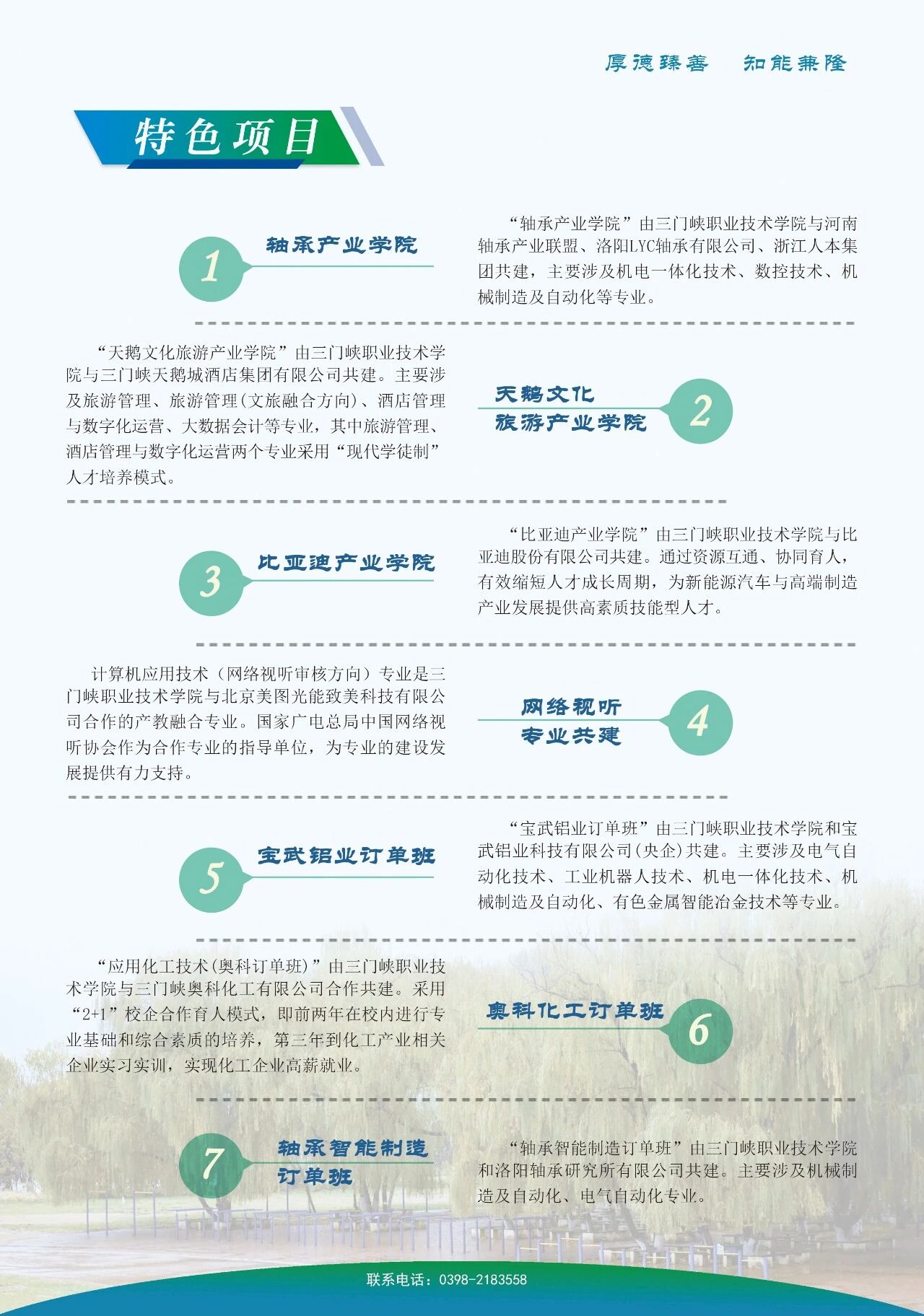 厚德臻善　知能兼隆

特色项目

1
轴承产业学院

“轴承产业学院”由三门峡职业技术学院与河南轴承产业联盟、洛阳LYC轴承有限公司、浙江人本集团共建，主要涉及机电一体化技术、数控技术、机械制造及自动化等专业。

“天鹅文化旅游产业学院”由三门峡职业技术学院与三门峡天鹅城酒店集团有限公司共建。主要涉及旅游管理、旅游管理(文旅融合方向)、酒店管理与数字化运营、大数据会计等专业，其中旅游管理、酒店管理与数字化运营两个专业采用“现代学徒制”人才培养模式。

天鹅文化
旅游产业学院
2

3
比亚迪产业学院

“比亚迪产业学院”由三门峡职业技术学院与比亚迪股份有限公司共建。通过资源互通、协同育人，有效缩短人才成长周期，为新能源汽车与高端制造产业发展提供高素质技能型人才。

计算机应用技术（网络视听审核方向）专业是三门峡职业技术学院与北京美图光能致美科技有限公司合作的产教融合专业。国家广电总局中国网络视听协会作为合作专业的指导单位，为专业的建设发展提供有力支持。

网络视听
专业共建
4

5
宝武铝业订单班

“宝武铝业订单班”由三门峡职业技术学院和宝武铝业科技有限公司(央企)共建。主要涉及电气自动化技术、工业机器人技术、机电一体化技术、机械制造及自动化、有色金属智能冶金技术等专业。

“应用化工技术(奥科订单班)”由三门峡职业技术学院与三门峡奥科化工有限公司合作共建。采用“2+1”校企合作育人模式，即前两年在校内进行专业基础和综合素质的培养，第三年到化工产业相关企业实习实训，实现化工企业高薪就业。

奥科化工订单班
6

7
轴承智能制造
订单班

“轴承智能制造订单班”由三门峡职业技术学院和洛阳轴承研究所有限公司共建。主要涉及机械制造及自动化、电气自动化专业。

联系电话：0398-2183558